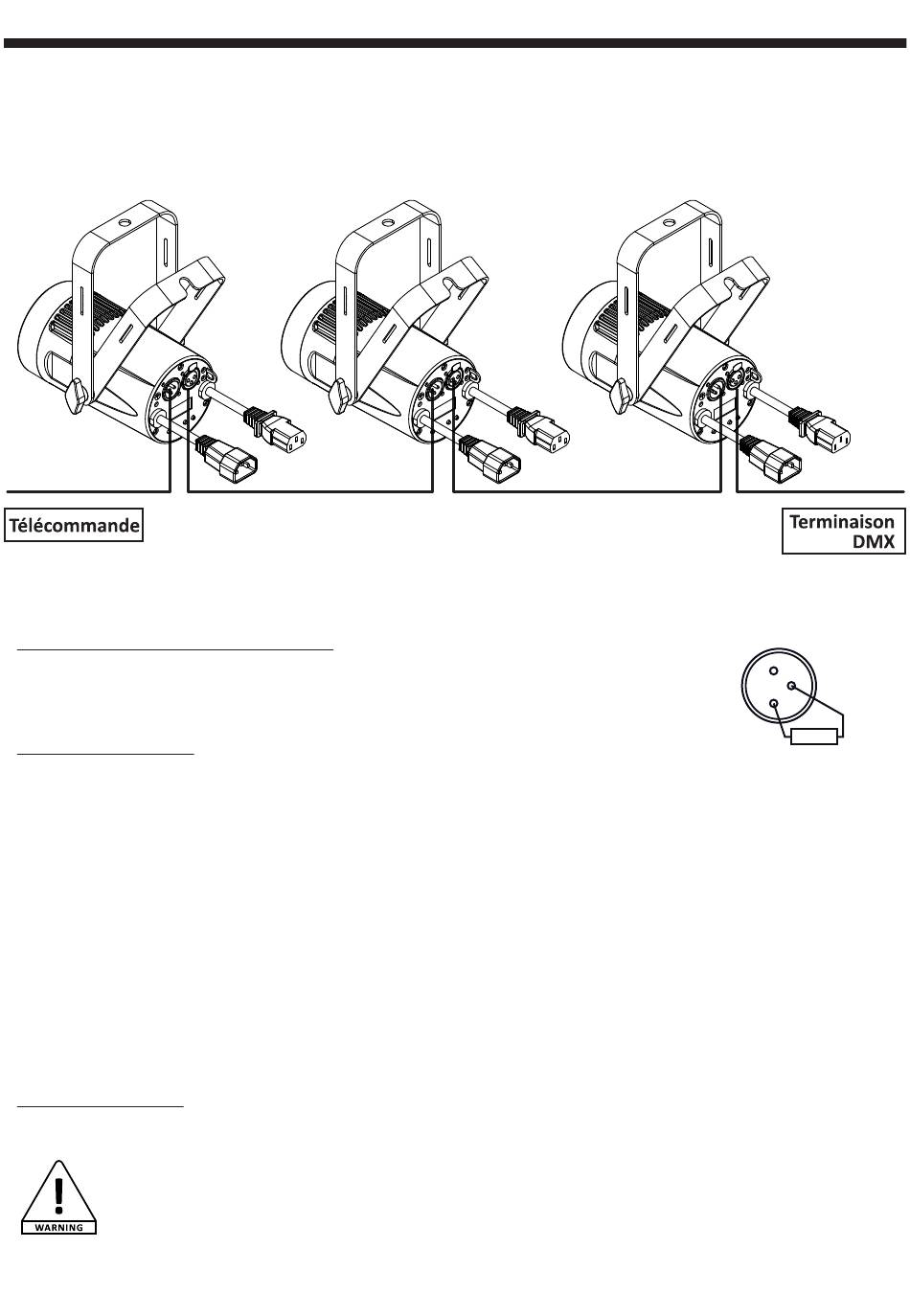 Télécommande

Terminaison DMX

WARNING